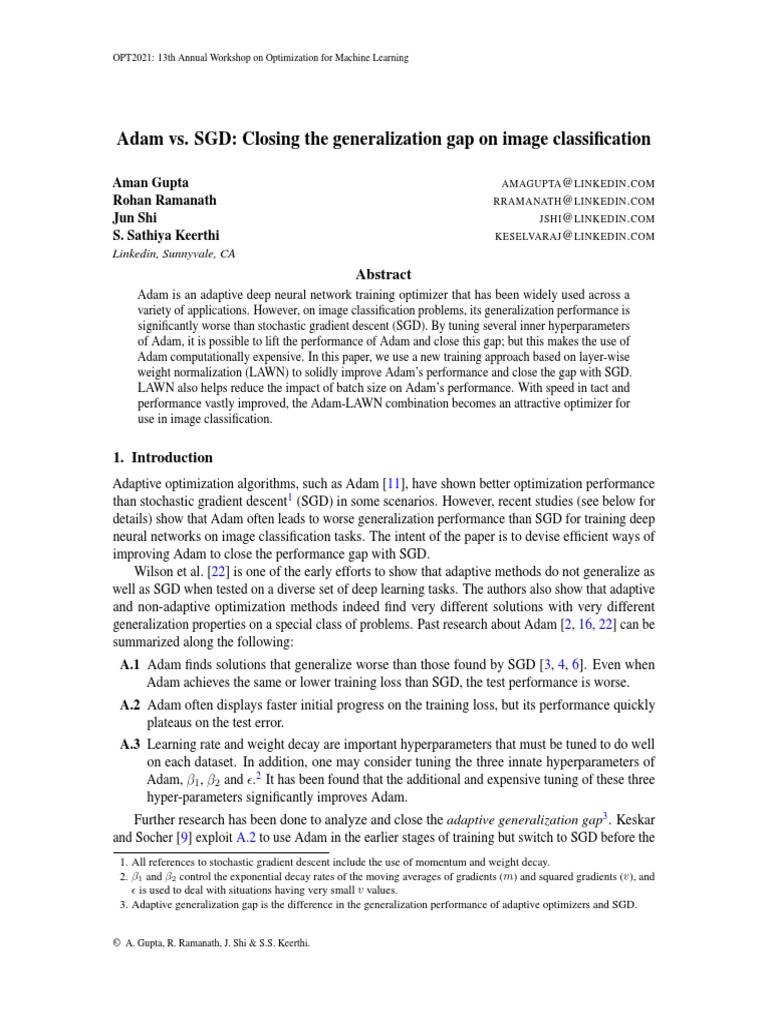 OPT2021: 13th Annual Workshop on Optimization for Machine Learning

Adam vs. SGD: Closing the generalization gap on image classification

Aman Gupta AMAGUPTA@LINKEDIN.COM
Rohan Ramanath RRAMANATH@LINKEDIN.COM
Jun Shi JSHI@LINKEDIN.COM
S. Sathiya Keerthi KESELVARAJ@LINKEDIN.COM
Linkedin, Sunnyvale, CA

Abstract

Adam is an adaptive deep neural network training optimizer that has been widely used across a variety of applications. However, on image classification problems, its generalization performance is significantly worse than stochastic gradient descent (SGD). By tuning several inner hyperparameters of Adam, it is possible to lift the performance of Adam and close this gap; but this makes the use of Adam computationally expensive. In this paper, we use a new training approach based on layer-wise weight normalization (LAWN) to solidly improve Adam's performance and close the gap with SGD. LAWN also helps reduce the impact of batch size on Adam's performance. With speed in tact and performance vastly improved, the Adam-LAWN combination becomes an attractive optimizer for use in image classification.

1. Introduction

Adaptive optimization algorithms, such as Adam [11], have shown better optimization performance than stochastic gradient descent$^1$ (SGD) in some scenarios. However, recent studies (see below for details) show that Adam often leads to worse generalization performance than SGD for training deep neural networks on image classification tasks. The intent of the paper is to devise efficient ways of improving Adam to close the performance gap with SGD.

Wilson et al. [22] is one of the early efforts to show that adaptive methods do not generalize as well as SGD when tested on a diverse set of deep learning tasks. The authors also show that adaptive and non-adaptive optimization methods indeed find very different solutions with very different generalization properties on a special class of problems. Past research about Adam [2, 16, 22] can be summarized along the following:

A.1 Adam finds solutions that generalize worse than those found by SGD [3, 4, 6]. Even when Adam achieves the same or lower training loss than SGD, the test performance is worse.

A.2 Adam often displays faster initial progress on the training loss, but its performance quickly plateaus on the test error.

A.3 Learning rate and weight decay are important hyperparameters that must be tuned to do well on each dataset. In addition, one may consider tuning the three innate hyperparameters of Adam, $\beta_1$, $\beta_2$ and $\epsilon$.$^2$ It has been found that the additional and expensive tuning of these three hyper-parameters significantly improves Adam.

Further research has been done to analyze and close the adaptive generalization gap$^3$. Keskar and Socher [9] exploit A.2 to use Adam in the earlier stages of training but switch to SGD before the

1. All references to stochastic gradient descent include the use of momentum and weight decay.
2. $\beta_1$ and $\beta_2$ control the exponential decay rates of the moving averages of gradients ($m$) and squared gradients ($v$), and $\epsilon$ is used to deal with situations having very small $v$ values.
3. Adaptive generalization gap is the difference in the generalization performance of adaptive optimizers and SGD.

© A. Gupta, R. Ramanath, J. Shi & S.S. Keerthi.